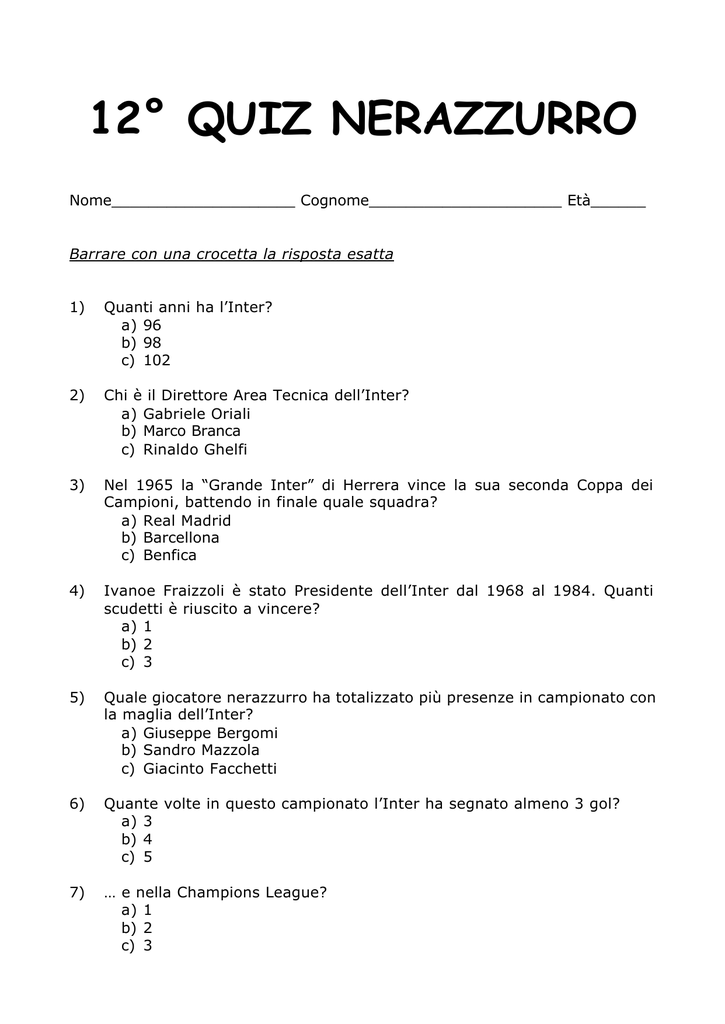 12° QUIZ NERAZZURRO

Nome____________________ Cognome_____________________ Età______

Barrare con una crocetta la risposta esatta

1) Quanti anni ha l'Inter?
a) 96
b) 98
c) 102

2) Chi è il Direttore Area Tecnica dell'Inter?
a) Gabriele Oriali
b) Marco Branca
c) Rinaldo Ghelfi

3) Nel 1965 la "Grande Inter" di Herrera vince la sua seconda Coppa dei Campioni, battendo in finale quale squadra?
a) Real Madrid
b) Barcellona
c) Benfica

4) Ivanoe Fraizzoli è stato Presidente dell'Inter dal 1968 al 1984. Quanti scudetti è riuscito a vincere?
a) 1
b) 2
c) 3

5) Quale giocatore nerazzurro ha totalizzato più presenze in campionato con la maglia dell'Inter?
a) Giuseppe Bergomi
b) Sandro Mazzola
c) Giacinto Facchetti

6) Quante volte in questo campionato l'Inter ha segnato almeno 3 gol?
a) 3
b) 4
c) 5

7) … e nella Champions League?
a) 1
b) 2
c) 3